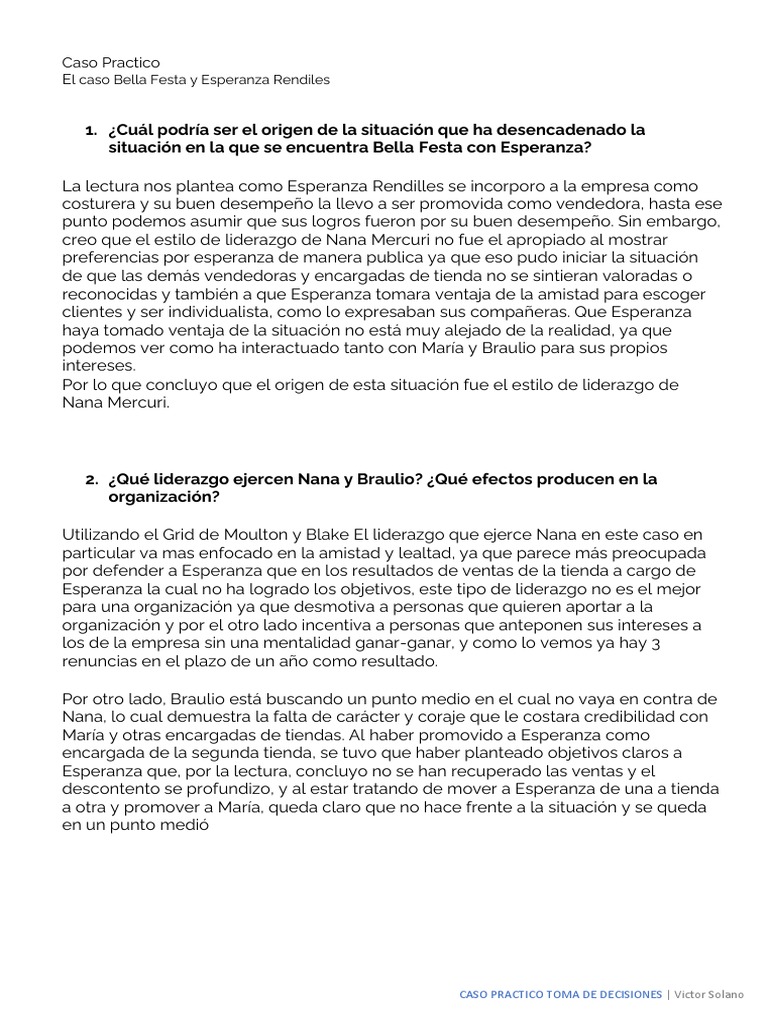 Caso Practico
El caso Bella Festa y Esperanza Rendiles

1. ¿Cuál podría ser el origen de la situación que ha desencadenado la situación en la que se encuentra Bella Festa con Esperanza?

La lectura nos plantea como Esperanza Rendilles se incorporo a la empresa como costurera y su buen desempeño la llevo a ser promovida como vendedora, hasta ese punto podemos asumir que sus logros fueron por su buen desempeño. Sin embargo, creo que el estilo de liderazgo de Nana Mercuri no fue el apropiado al mostrar preferencias por esperanza de manera publica ya que eso pudo iniciar la situación de que las demás vendedoras y encargadas de tienda no se sintieran valoradas o reconocidas y también a que Esperanza tomara ventaja de la amistad para escoger clientes y ser individualista, como lo expresaban sus compañeras. Que Esperanza haya tomado ventaja de la situación no está muy alejado de la realidad, ya que podemos ver como ha interactuado tanto con María y Braulio para sus propios intereses.
Por lo que concluyo que el origen de esta situación fue el estilo de liderazgo de Nana Mercuri.

2. ¿Qué liderazgo ejercen Nana y Braulio? ¿Qué efectos producen en la organización?

Utilizando el Grid de Moulton y Blake El liderazgo que ejerce Nana en este caso en particular va mas enfocado en la amistad y lealtad, ya que parece más preocupada por defender a Esperanza que en los resultados de ventas de la tienda a cargo de Esperanza la cual no ha logrado los objetivos, este tipo de liderazgo no es el mejor para una organización ya que desmotiva a personas que quieren aportar a la organización y por el otro lado incentiva a personas que anteponen sus intereses a los de la empresa sin una mentalidad ganar-ganar, y como lo vemos ya hay 3 renuncias en el plazo de un año como resultado.

Por otro lado, Braulio está buscando un punto medio en el cual no vaya en contra de Nana, lo cual demuestra la falta de carácter y coraje que le costara credibilidad con María y otras encargadas de tiendas. Al haber promovido a Esperanza como encargada de la segunda tienda, se tuvo que haber planteado objetivos claros a Esperanza que, por la lectura, concluyo no se han recuperado las ventas y el descontento se profundizo, y al estar tratando de mover a Esperanza de una a tienda a otra y promover a María, queda claro que no hace frente a la situación y se queda en un punto medió

CASO PRACTICO TOMA DE DECISIONES | Victor Solano